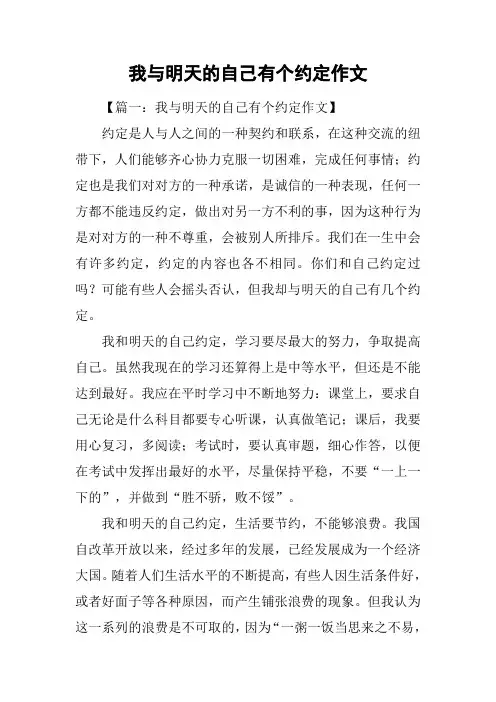 我与明天的自己有个约定作文

【篇一：我与明天的自己有个约定作文】

约定是人与人之间的一种契约和联系，在这种交流的纽带下，人们能够齐心协力克服一切困难，完成任何事情；约定也是我们对对方的一种承诺，是诚信的一种表现，任何一方都不能违反约定，做出对另一方不利的事，因为这种行为是对对方的一种不尊重，会被别人所排斥。我们在一生中会有许多约定，约定的内容也各不相同。你们和自己约定过吗？可能有些人会摇头否认，但我却与明天的自己有几个约定。

我和明天的自己约定，学习要尽最大的努力，争取提高自己。虽然我现在的学习还算得上是中等水平，但还是不能达到最好。我应在平时学习中不断地努力：课堂上，要求自己无论是什么科目都要专心听课，认真做笔记；课后，我要用心复习，多阅读；考试时，要认真审题，细心作答，以便在考试中发挥出最好的水平，尽量保持平稳，不要“一上一下的”，并做到“胜不骄，败不馁”。

我和明天的自己约定，生活要节约，不能够浪费。我国自改革开放以来，经过多年的发展，已经发展成为一个经济大国。随着人们生活水平的不断提高，有些人因生活条件好，或者好面子等各种原因，而产生铺张浪费的现象。但我认为这一系列的浪费是不可取的，因为“一粥一饭当思来之不易，